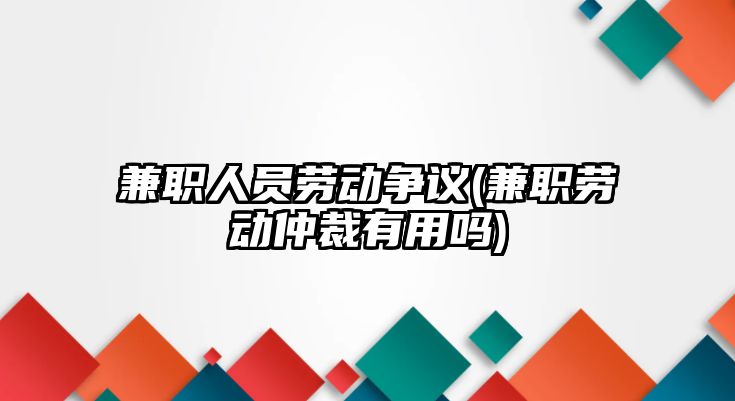 兼职人员劳动争议(兼职劳动仲裁有用吗)